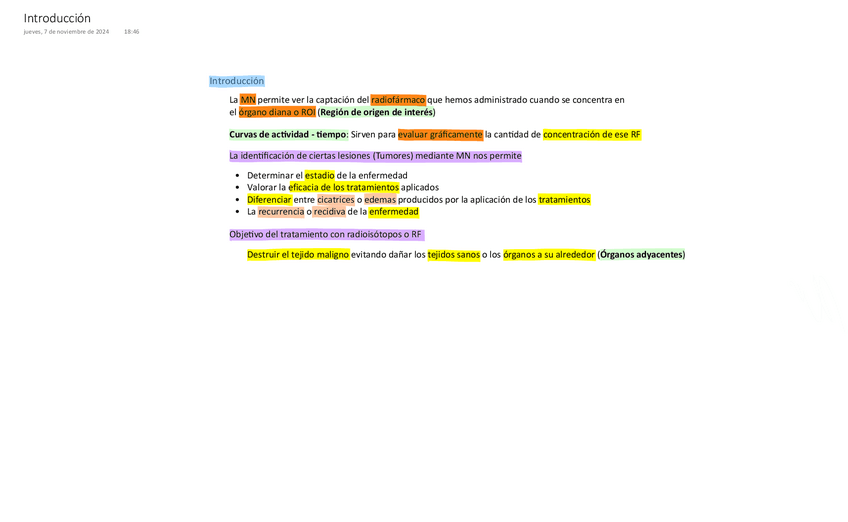 Introducción
jueves, 7 de noviembre de 2024 18:46

Introducción

La MN permite ver la captación del radiofármaco que hemos administrado cuando se concentra en el órgano diana o ROI (Región de origen de interés)

Curvas de actividad - tiempo: Sirven para evaluar gráficamente la cantidad de concentración de ese RF

La identificación de ciertas lesiones (Tumores) mediante MN nos permite

• Determinar el estadio de la enfermedad
• Valorar la eficacia de los tratamientos aplicados
• Diferenciar entre cicatrices o edemas producidos por la aplicación de los tratamientos
• La recurrencia o recidiva de la enfermedad

Objetivo del tratamiento con radioisótopos o RF

Destruir el tejido maligno evitando dañar los tejidos sanos o los órganos a su alrededor (Órganos adyacentes)